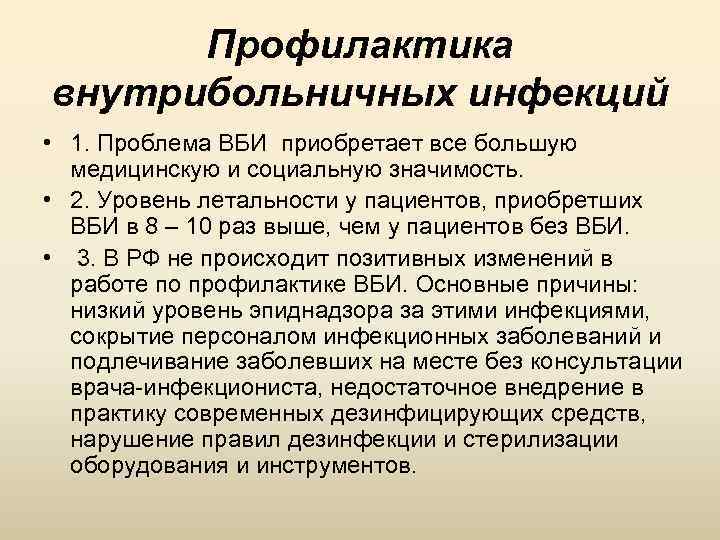 Профилактика внутрибольничных инфекций

• 1. Проблема ВБИ приобретает все большую медицинскую и социальную значимость.

• 2. Уровень летальности у пациентов, приобретших ВБИ в 8 – 10 раз выше, чем у пациентов без ВБИ.

• 3. В РФ не происходит позитивных изменений в работе по профилактике ВБИ. Основные причины: низкий уровень эпиднадзора за этими инфекциями, сокрытие персоналом инфекционных заболеваний и подлечивание заболевших на месте без консультации врача-инфекциониста, недостаточное внедрение в практику современных дезинфицирующих средств, нарушение правил дезинфекции и стерилизации оборудования и инструментов.